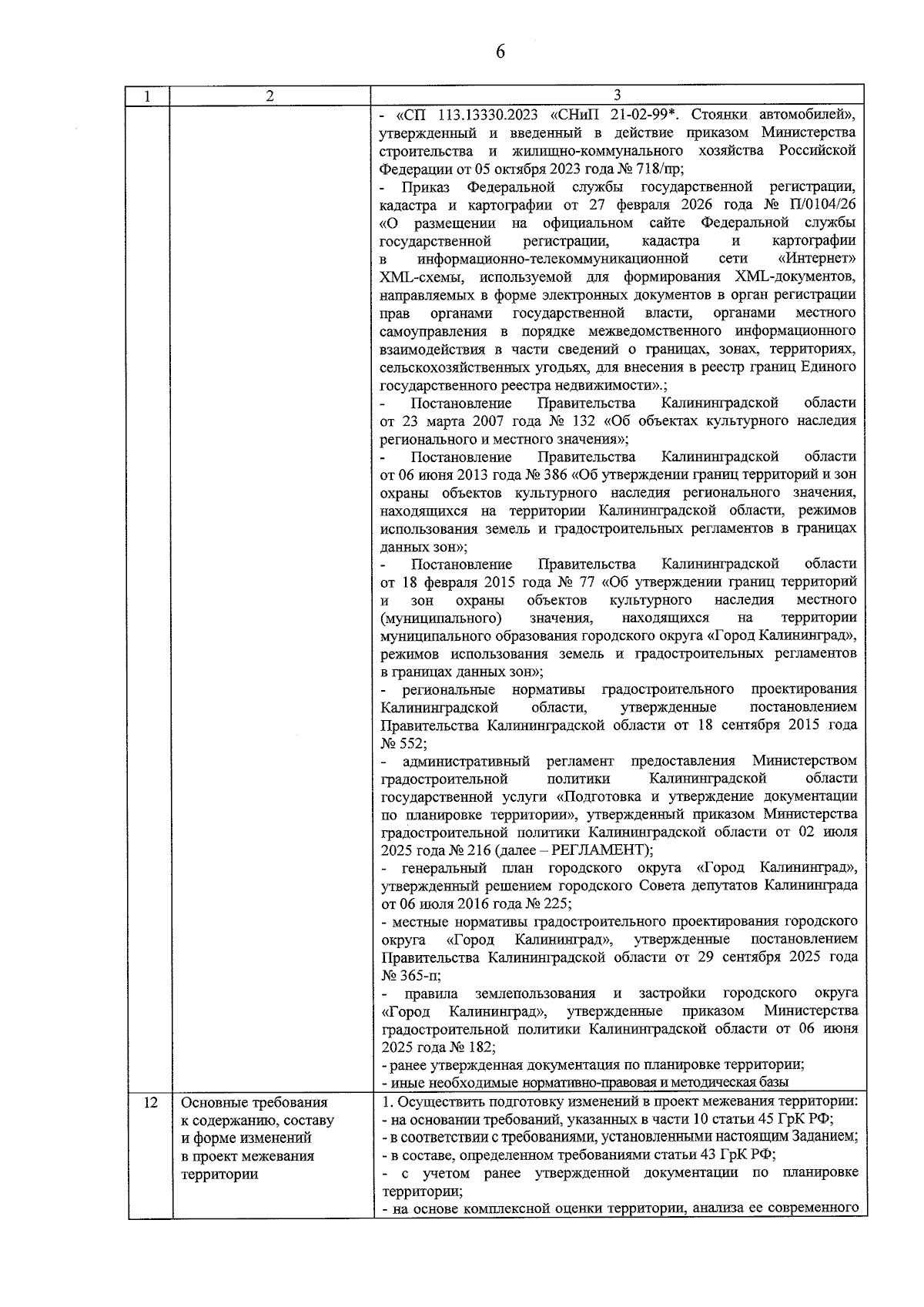 6

| 1 | 2 | 3 |
|---|---|---|
|  |  | - «СП 113.13330.2023 «СНиП 21-02-99*. Стоянки автомобилей», утвержденный и введенный в действие приказом Министерства строительства и жилищно-коммунального хозяйства Российской Федерации от 05 октября 2023 года № 718/пр; - Приказ Федеральной службы государственной регистрации, кадастра и картографии от 27 февраля 2026 года № П/0104/26 «О размещении на официальном сайте Федеральной службы государственной регистрации, кадастра и картографии в информационно-телекоммуникационной сети «Интернет» XML-схемы, используемой для формирования XML-документов, направляемых в форме электронных документов в орган регистрации прав органами государственной власти, органами местного самоуправления в порядке межведомственного информационного взаимодействия в части сведений о границах, зонах, территориях, сельскохозяйственных угодьях, для внесения в реестр границ Единого государственного реестра недвижимости».; - Постановление Правительства Калининградской области от 23 марта 2007 года № 132 «Об объектах культурного наследия регионального и местного значения»; - Постановление Правительства Калининградской области от 06 июня 2013 года № 386 «Об утверждении границ территорий и зон охраны объектов культурного наследия регионального значения, находящихся на территории Калининградской области, режимов использования земель и градостроительных регламентов в границах данных зон»; - Постановление Правительства Калининградской области от 18 февраля 2015 года № 77 «Об утверждении границ территорий и зон охраны объектов культурного наследия местного (муниципального) значения, находящихся на территории муниципального образования городского округа «Город Калининград», режимов использования земель и градостроительных регламентов в границах данных зон»; - региональные нормативы градостроительного проектирования Калининградской области, утвержденные постановлением Правительства Калининградской области от 18 сентября 2015 года № 552; - административный регламент предоставления Министерством градостроительной политики Калининградской области государственной услуги «Подготовка и утверждение документации по планировке территории», утвержденный приказом Министерства градостроительной политики Калининградской области от 02 июля 2025 года № 216 (далее – РЕГЛАМЕНТ); - генеральный план городского округа «Город Калининград», утвержденный решением городского Совета депутатов Калининграда от 06 июля 2016 года № 225; - местные нормативы градостроительного проектирования городского округа «Город Калининград», утвержденные постановлением Правительства Калининградской области от 29 сентября 2025 года № 365-п; - правила землепользования и застройки городского округа «Город Калининград», утвержденные приказом Министерства градостроительной политики Калининградской области от 06 июня 2025 года № 182; - ранее утвержденная документация по планировке территории; - иные необходимые нормативно-правовая и методическая базы |
| 12 | Основные требования к содержанию, составу и форме изменений в проект межевания территории | 1. Осуществить подготовку изменений в проект межевания территории: - на основании требований, указанных в части 10 статьи 45 ГрК РФ; - в соответствии с требованиями, установленными настоящим Заданием; - в составе, определенном требованиями статьи 43 ГрК РФ; - с учетом ранее утвержденной документации по планировке территории; - на основе комплексной оценки территории, анализа ее современного |